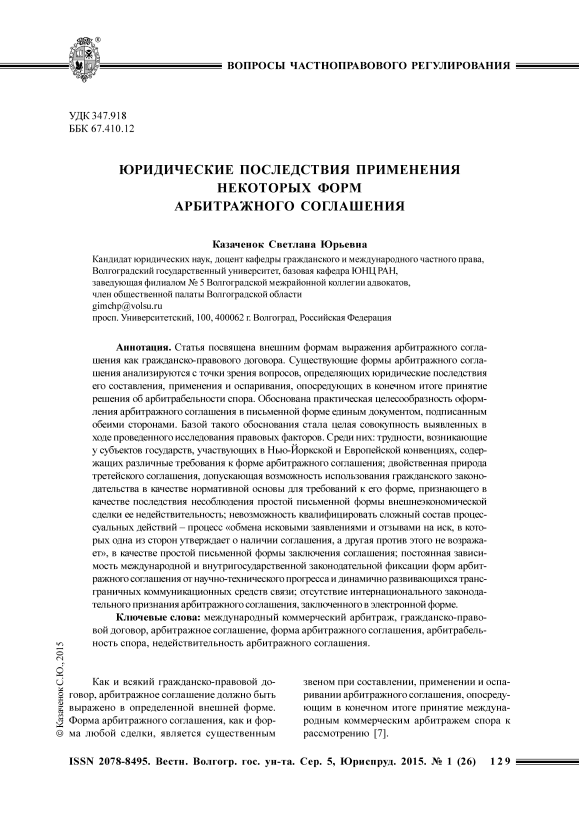 ВОПРОСЫ ЧАСТНОПРАВОВОГО РЕГУЛИРОВАНИЯ

УДК 347.918
ББК 67.410.12

ЮРИДИЧЕСКИЕ ПОСЛЕДСТВИЯ ПРИМЕНЕНИЯ НЕКОТОРЫХ ФОРМ АРБИТРАЖНОГО СОГЛАШЕНИЯ

Казаченок Светлана Юрьевна

Кандидат юридических наук, доцент кафедры гражданского и международного частного права, Волгоградский государственный университет, базовая кафедра ЮНЦ РАН,
заведующая филиалом № 5 Волгоградской межрайонной коллегии адвокатов,
член общественной палаты Волгоградской области
gimchp@volsu.ru
просп. Университетский, 100, 400062 г. Волгоград, Российская Федерация

Аннотация. Статья посвящена внешним формам выражения арбитражного соглашения как гражданско-правового договора. Существующие формы арбитражного соглашения анализируются с точки зрения вопросов, определяющих юридические последствия его составления, применения и оспаривания, опосредующих в конечном итоге принятие решения об арбитрабельности спора. Обоснована практическая целесообразность оформления арбитражного соглашения в письменной форме единым документом, подписанным обеими сторонами. Базой такого обоснования стала целая совокупность выявленных в ходе проведенного исследования правовых факторов. Среди них: трудности, возникающие у субъектов государств, участвующих в Нью-Йоркской и Европейской конвенциях, содержащих различные требования к форме арбитражного соглашения; двойственная природа третейского соглашения, допускающая возможность использования гражданского законодательства в качестве нормативной основы для требований к его форме, признающего в качестве последствия несоблюдения простой письменной формы внешнеэкономической сделки ее недействительность; невозможность квалифицировать сложный состав процессуальных действий – процесс «обмена исковыми заявлениями и отзывами на иск, в которых одна из сторон утверждает о наличии соглашения, а другая против этого не возражает», в качестве простой письменной формы заключения соглашения; постоянная зависимость международной и внутригосударственной законодательной фиксации форм арбитражного соглашения от научно-технического прогресса и динамично развивающихся трансграничных коммуникационных средств связи; отсутствие интернационального законодательного признания арбитражного соглашения, заключенного в электронной форме.

Ключевые слова: международный коммерческий арбитраж, гражданско-правовой договор, арбитражное соглашение, форма арбитражного соглашения, арбитрабельность спора, недействительность арбитражного соглашения.

© Казаченок С.Ю., 2015

Как и всякий гражданско-правовой договор, арбитражное соглашение должно быть выражено в определенной внешней форме. Форма арбитражного соглашения, как и форма любой сделки, является существенным звеном при составлении, применении и оспаривании арбитражного соглашения, опосредующим в конечном итоге принятие международным коммерческим арбитражем спора к рассмотрению [7].

ISSN 2078-8495. Вестн. Волгогр. гос. ун-та. Сер. 5, Юриспруд. 2015. № 1 (26) 129